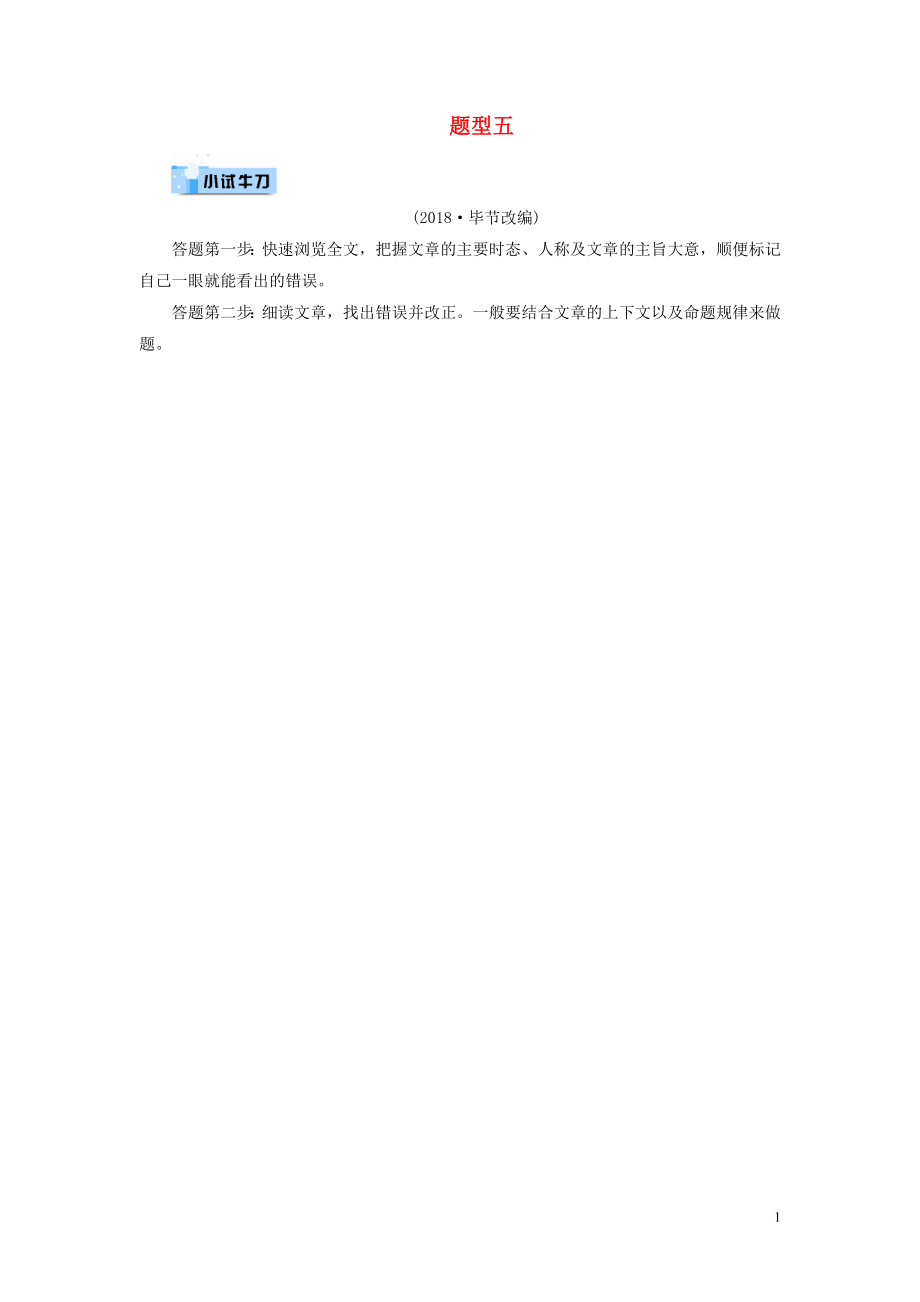 题型五

小试牛刀

(2018·毕节改编)

答题第一步: 快速浏览全文，把握文章的主要时态、人称及文章的主旨大意，顺便标记自己一眼就能看出的错误。

答题第二步: 细读文章，找出错误并改正。一般要结合文章的上下文以及命题规律来做题。

1